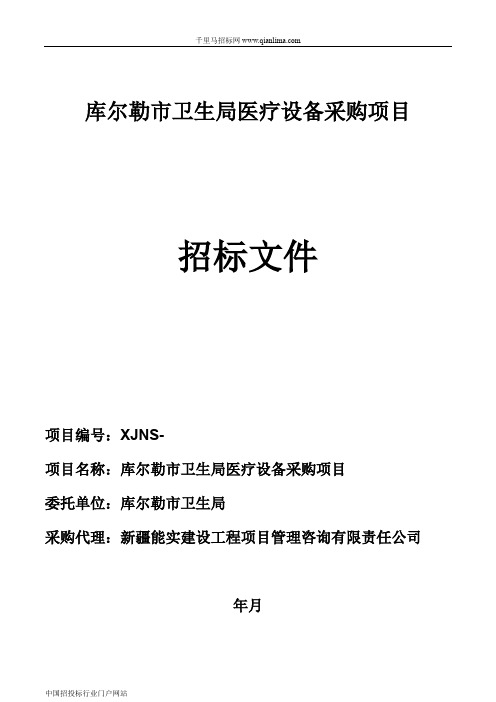 千里马招标网 www.qianlima.com

库尔勒市卫生局医疗设备采购项目

招标文件

项目编号：XJNS-

项目名称：库尔勒市卫生局医疗设备采购项目

委托单位：库尔勒市卫生局

采购代理：新疆能实建设工程项目管理咨询有限责任公司

年月

中国招投标行业门户网站